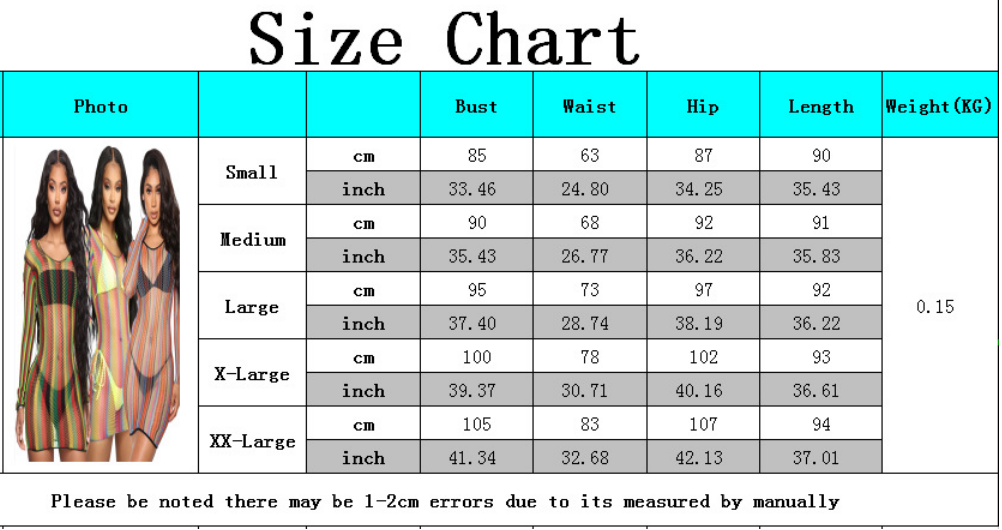 Size Chart

| Photo | | | Bust | Waist | Hip | Length | Weight(KG) |
|---|---|---|---|---|---|---|---|
| | Small | cm | 85 | 63 | 87 | 90 | 0.15 |
| | | inch | 33.46 | 24.80 | 34.25 | 35.43 | |
| | Medium | cm | 90 | 68 | 92 | 91 | |
| | | inch | 35.43 | 26.77 | 36.22 | 35.83 | |
| | Large | cm | 95 | 73 | 97 | 92 | |
| | | inch | 37.40 | 28.74 | 38.19 | 36.22 | |
| | X-Large | cm | 100 | 78 | 102 | 93 | |
| | | inch | 39.37 | 30.71 | 40.16 | 36.61 | |
| | XX-Large | cm | 105 | 83 | 107 | 94 | |
| | | inch | 41.34 | 32.68 | 42.13 | 37.01 | |

Please be noted there may be 1-2cm errors due to its measured by manually